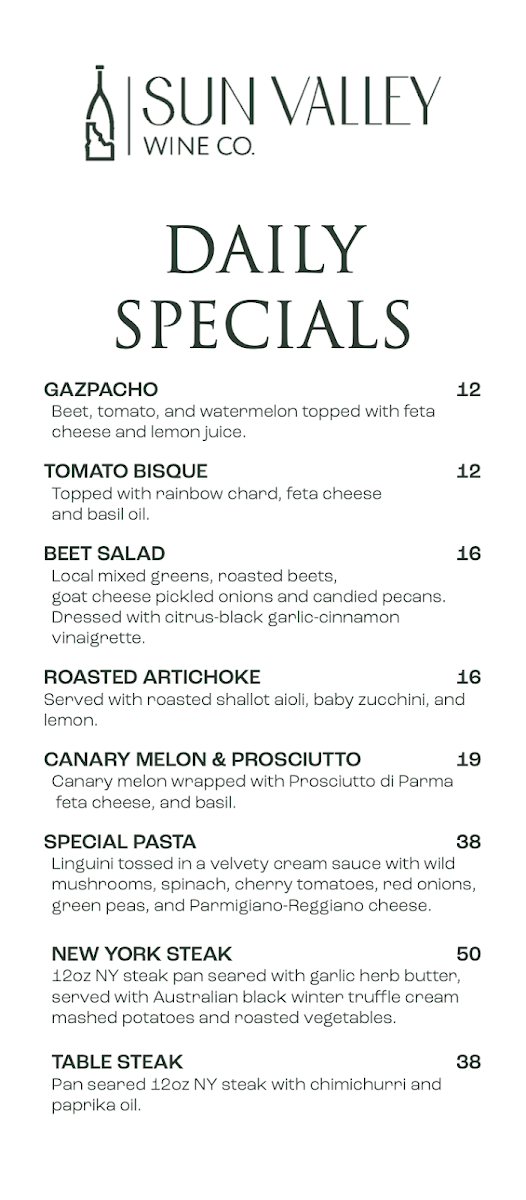 SUN VALLEY
WINE CO.

DAILY SPECIALS

GAZPACHO 12
Beet, tomato, and watermelon topped with feta cheese and lemon juice.

TOMATO BISQUE 12
Topped with rainbow chard, feta cheese and basil oil.

BEET SALAD 16
Local mixed greens, roasted beets, goat cheese pickled onions and candied pecans. Dressed with citrus-black garlic-cinnamon vinaigrette.

ROASTED ARTICHOKE 16
Served with roasted shallot aioli, baby zucchini, and lemon.

CANARY MELON & PROSCIUTTO 19
Canary melon wrapped with Prosciutto di Parma feta cheese, and basil.

SPECIAL PASTA 38
Linguini tossed in a velvety cream sauce with wild mushrooms, spinach, cherry tomatoes, red onions, green peas, and Parmigiano-Reggiano cheese.

NEW YORK STEAK 50
12oz NY steak pan seared with garlic herb butter, served with Australian black winter truffle cream mashed potatoes and roasted vegetables.

TABLE STEAK 38
Pan seared 12oz NY steak with chimichurri and paprika oil.